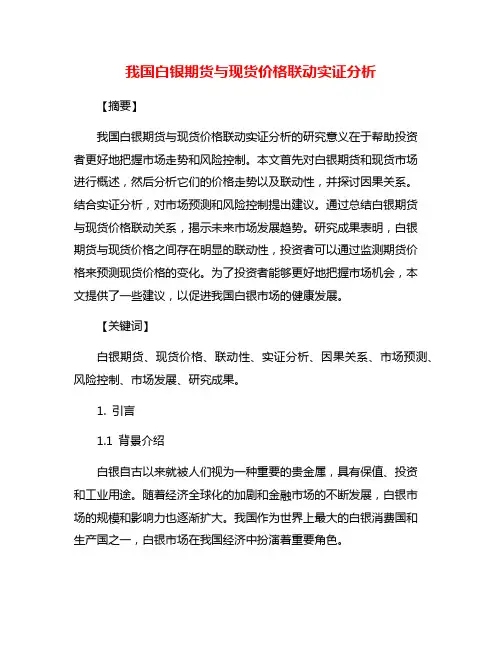 我国白银期货与现货价格联动实证分析

【摘要】

我国白银期货与现货价格联动实证分析的研究意义在于帮助投资者更好地把握市场走势和风险控制。本文首先对白银期货和现货市场进行概述，然后分析它们的价格走势以及联动性，并探讨因果关系。结合实证分析，对市场预测和风险控制提出建议。通过总结白银期货与现货价格联动关系，揭示未来市场发展趋势。研究成果表明，白银期货与现货价格之间存在明显的联动性，投资者可以通过监测期货价格来预测现货价格的变化。为了投资者能够更好地把握市场机会，本文提供了一些建议，以促进我国白银市场的健康发展。

【关键词】

白银期货、现货价格、联动性、实证分析、因果关系、市场预测、风险控制、市场发展、研究成果。

1. 引言

1.1 背景介绍

白银自古以来就被人们视为一种重要的贵金属，具有保值、投资和工业用途。随着经济全球化的加剧和金融市场的不断发展，白银市场的规模和影响力也逐渐扩大。我国作为世界上最大的白银消费国和生产国之一，白银市场在我国经济中扮演着重要角色。